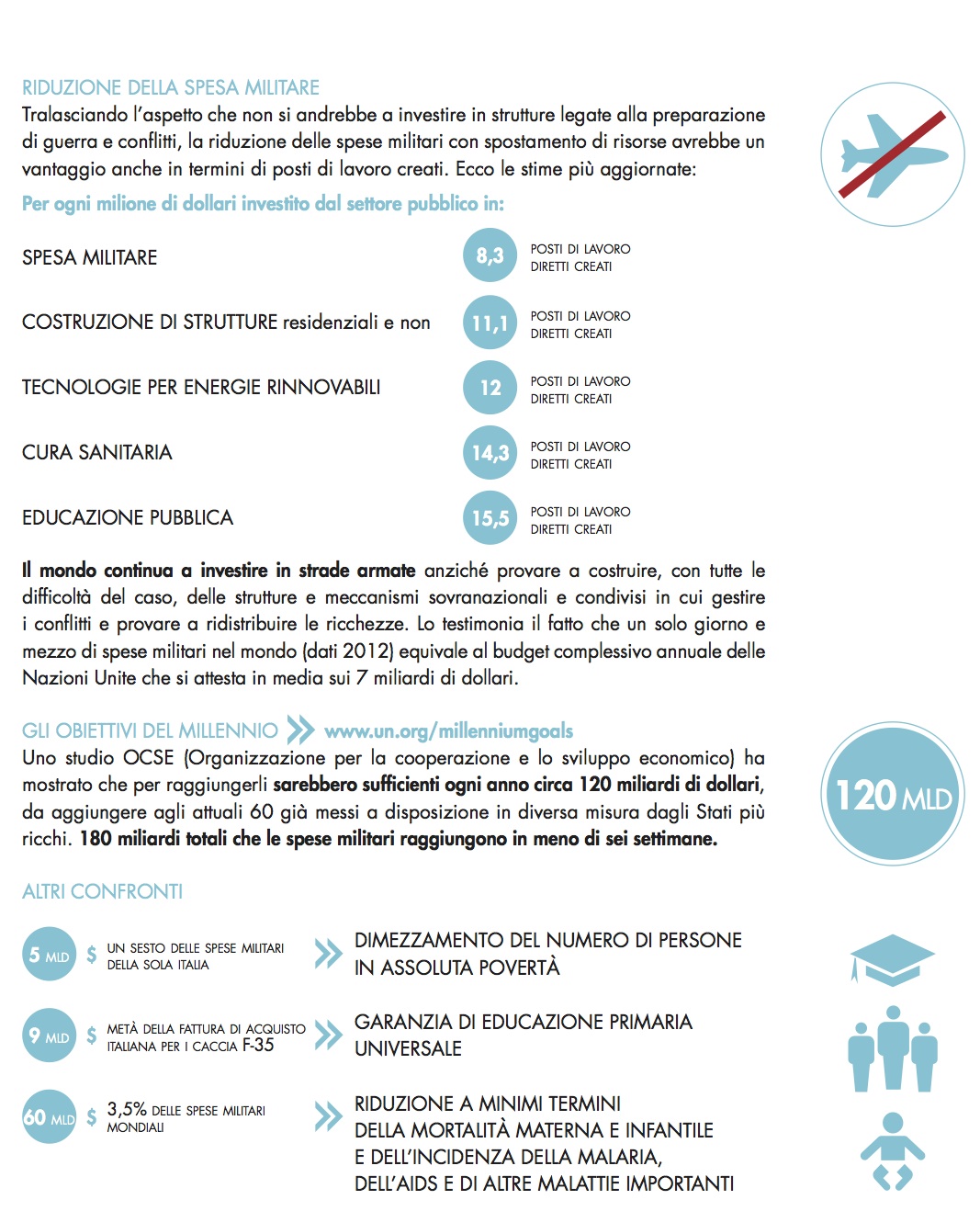 RIDUZIONE DELLA SPESA MILITARE

Tralasciando l'aspetto che non si andrebbe a investire in strutture legate alla preparazione di guerra e conflitti, la riduzione delle spese militari con spostamento di risorse avrebbe un vantaggio anche in termini di posti di lavoro creati. Ecco le stime più aggiornate:

Per ogni milione di dollari investito dal settore pubblico in:

SPESA MILITARE 8,3 POSTI DI LAVORO DIRETTI CREATI

COSTRUZIONE DI STRUTTURE residenziali e non 11,1 POSTI DI LAVORO DIRETTI CREATI

TECNOLOGIE PER ENERGIE RINNOVABILI 12 POSTI DI LAVORO DIRETTI CREATI

CURA SANITARIA 14,3 POSTI DI LAVORO DIRETTI CREATI

EDUCAZIONE PUBBLICA 15,5 POSTI DI LAVORO DIRETTI CREATI

Il mondo continua a investire in strade armate anziché provare a costruire, con tutte le difficoltà del caso, delle strutture e meccanismi sovranazionali e condivisi in cui gestire i conflitti e provare a ridistribuire le ricchezze. Lo testimonia il fatto che un solo giorno e mezzo di spese militari nel mondo (dati 2012) equivale al budget complessivo annuale delle Nazioni Unite che si attesta in media sui 7 miliardi di dollari.

GLI OBIETTIVI DEL MILLENNIO www.un.org/millenniumgoals

Uno studio OCSE (Organizzazione per la cooperazione e lo sviluppo economico) ha mostrato che per raggiungerli sarebbero sufficienti ogni anno circa 120 miliardi di dollari, da aggiungere agli attuali 60 già messi a disposizione in diversa misura dagli Stati più ricchi. 180 miliardi totali che le spese militari raggiungono in meno di sei settimane.

120 MLD

ALTRI CONFRONTI

5 MLD $ UN SESTO DELLE SPESE MILITARI DELLA SOLA ITALIA

DIMEZZAMENTO DEL NUMERO DI PERSONE IN ASSOLUTA POVERTÀ

9 MLD $ METÀ DELLA FATTURA DI ACQUISTO ITALIANA PER I CACCIA F-35

GARANZIA DI EDUCAZIONE PRIMARIA UNIVERSALE

60 MLD $ 3,5% DELLE SPESE MILITARI MONDIALI

RIDUZIONE A MINIMI TERMINI DELLA MORTALITÀ MATERNA E INFANTILE E DELL'INCIDENZA DELLA MALARIA, DELL'AIDS E DI ALTRE MALATTIE IMPORTANTI